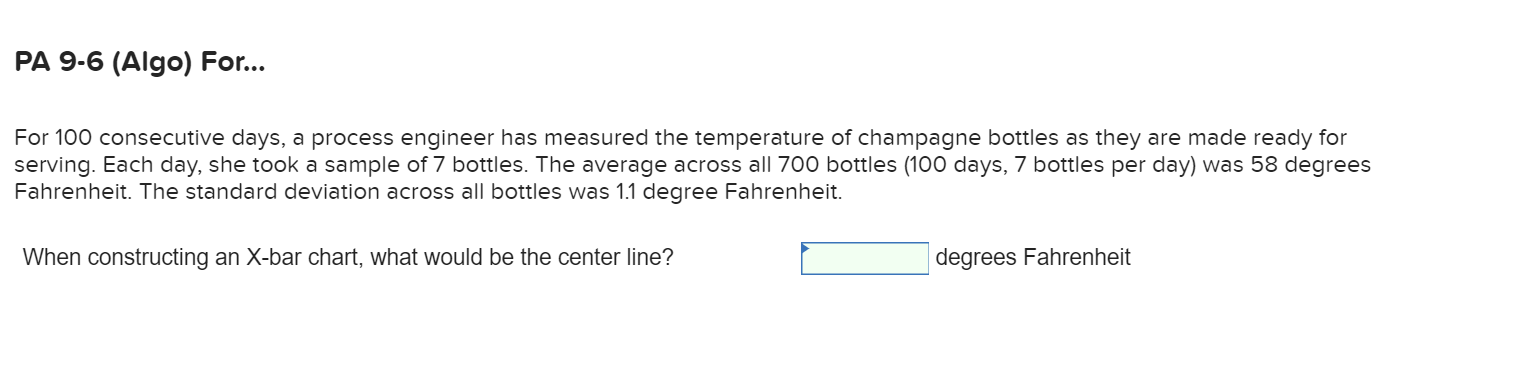 PA 9-6 (Algo) For...

For 100 consecutive days, a process engineer has measured the temperature of champagne bottles as they are made ready for serving. Each day, she took a sample of 7 bottles. The average across all 700 bottles (100 days, 7 bottles per day) was 58 degrees Fahrenheit. The standard deviation across all bottles was 1.1 degree Fahrenheit.

When constructing an X-bar chart, what would be the center line? degrees Fahrenheit